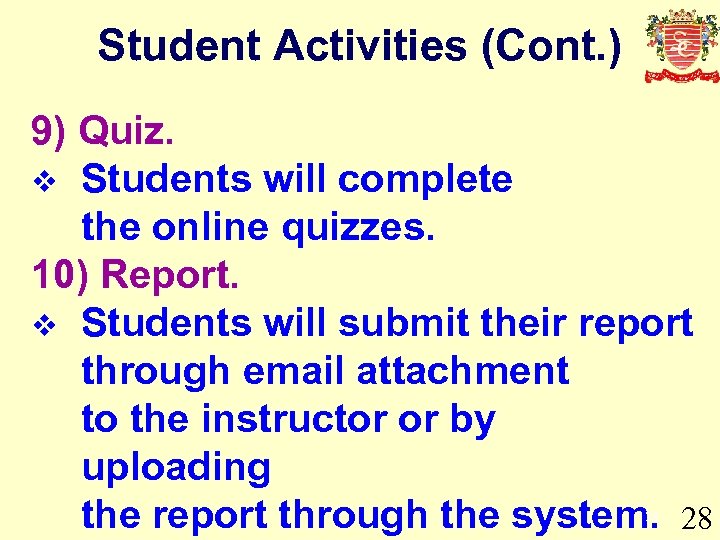 Student Activities (Cont.)

9) Quiz.

❖ Students will complete the online quizzes.

10) Report.

❖ Students will submit their report through email attachment to the instructor or by uploading the report through the system.

28